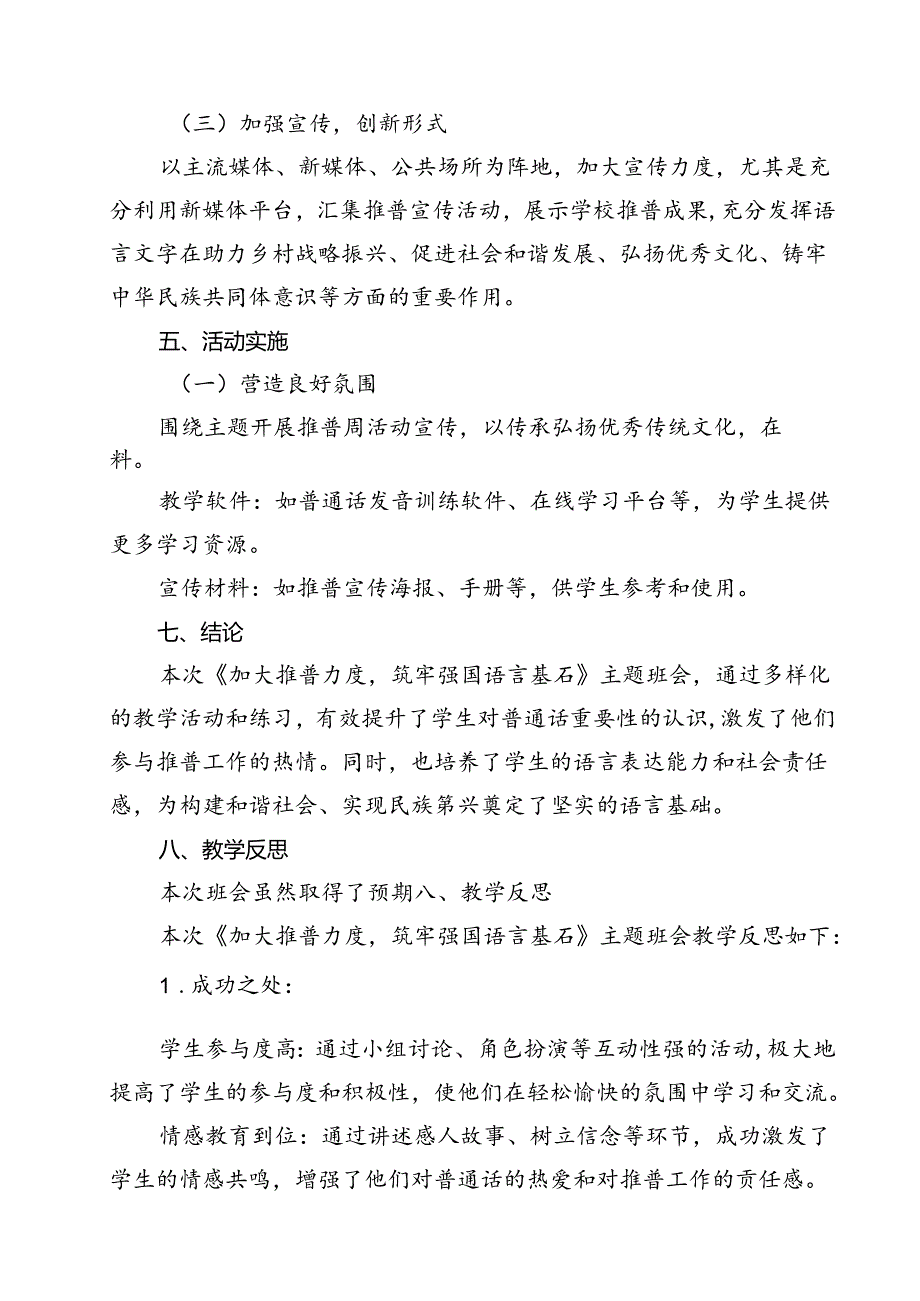 （三）加强宣传，创新形式

以主流媒体、新媒体、公共场所为阵地，加大宣传力度，尤其是充分利用新媒体平台，汇集推普宣传活动，展示学校推普成果，充分发挥语言文字在助力乡村战略振兴、促进社会和谐发展、弘扬优秀文化、铸牢中华民族共同体意识等方面的重要作用。

五、活动实施

（一）营造良好氛围

围绕主题开展推普周活动宣传，以传承弘扬优秀传统文化，在料。

教学软件：如普通话发音训练软件、在线学习平台等，为学生提供更多学习资源。

宣传材料：如推普宣传海报、手册等，供学生参考和使用。

七、结论

本次《加大推普力度，筑牢强国语言基石》主题班会，通过多样化的教学活动和练习，有效提升了学生对普通话重要性的认识，激发了他们参与推普工作的热情。同时，也培养了学生的语言表达能力和社会责任感，为构建和谐社会、实现民族第兴奠定了坚实的语言基础。

八、教学反思

本次班会虽然取得了预期八、教学反思

本次《加大推普力度，筑牢强国语言基石》主题班会教学反思如下：

1．成功之处：

学生参与度高：通过小组讨论、角色扮演等互动性强的活动，极大地提高了学生的参与度和积极性，使他们在轻松愉快的氛围中学习和交流。

情感教育到位：通过讲述感人故事、树立信念等环节，成功激发了学生的情感共鸣，增强了他们对普通话的热爱和对推普工作的责任感。